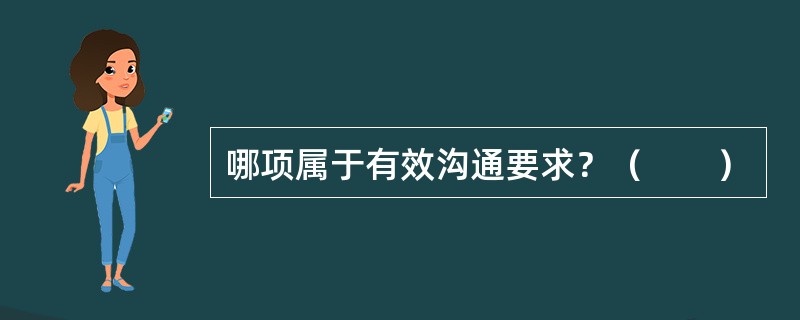 哪项属于有效沟通要求？（　　）